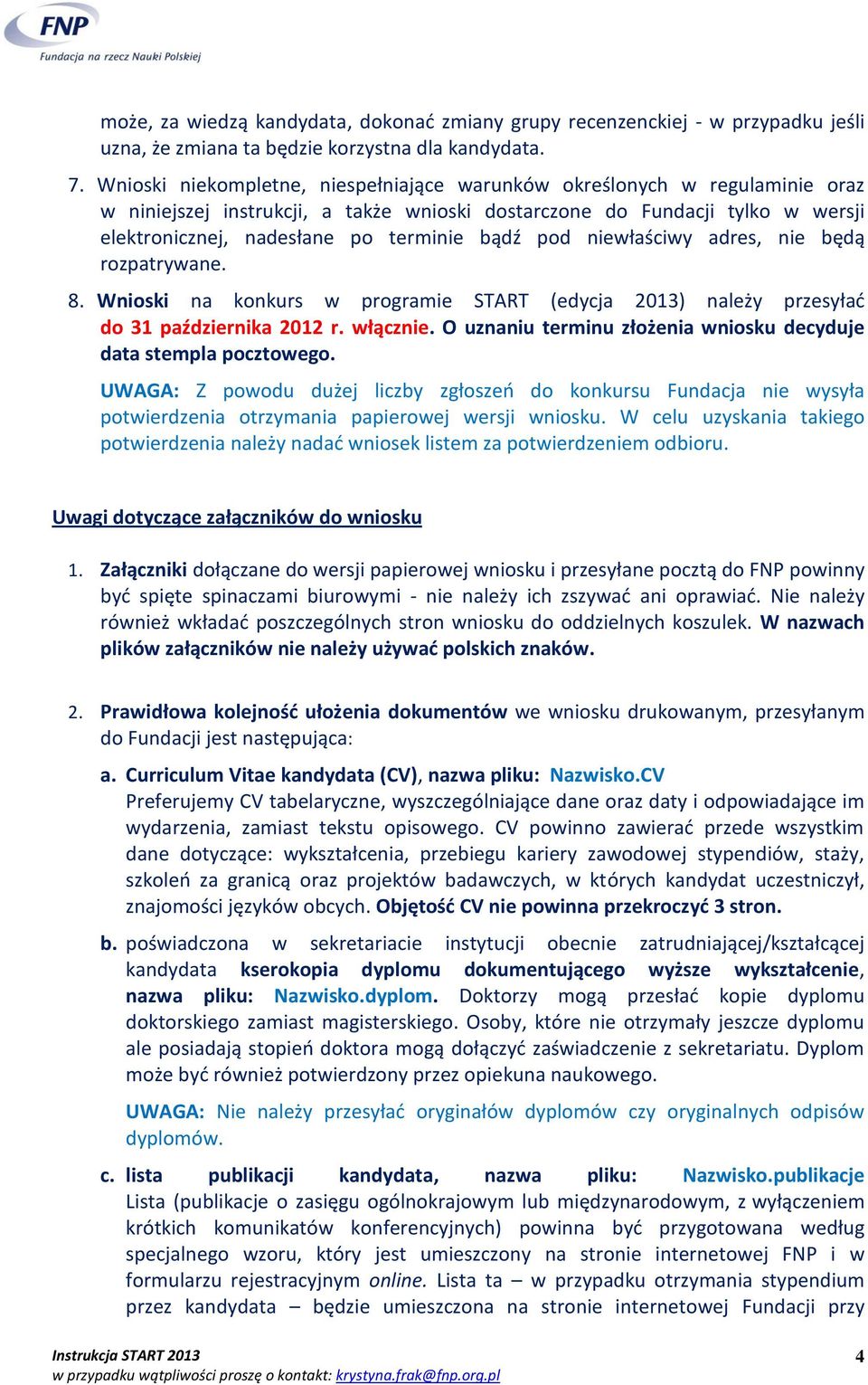 FNP
Fundacja na rzecz Nauki Polskiej

może, za wiedzą kandydata, dokonać zmiany grupy recenzenckiej - w przypadku jeśli uzna, że zmiana ta będzie korzystna dla kandydata.

7. Wnioski niekompletne, niespełniające warunków określonych w regulaminie oraz w niniejszej instrukcji, a także wnioski dostarczone do Fundacji tylko w wersji elektronicznej, nadesłane po terminie bądź pod niewłaściwy adres, nie będą rozpatrywane.

8. Wnioski na konkurs w programie START (edycja 2013) należy przesyłać do 31 października 2012 r. włącznie. O uznaniu terminu złożenia wniosku decyduje data stempla pocztowego.

UWAGA: Z powodu dużej liczby zgłoszeń do konkursu Fundacja nie wysyła potwierdzenia otrzymania papierowej wersji wniosku. W celu uzyskania takiego potwierdzenia należy nadać wniosek listem za potwierdzeniem odbioru.

Uwagi dotyczące załączników do wniosku

1. Załączniki dołączane do wersji papierowej wniosku i przesyłane pocztą do FNP powinny być spięte spinaczami biurowymi - nie należy ich zszywać ani oprawiać. Nie należy również wkładać poszczególnych stron wniosku do oddzielnych koszulek. W nazwach plików załączników nie należy używać polskich znaków.

2. Prawidłowa kolejność ułożenia dokumentów we wniosku drukowanym, przesyłanym do Fundacji jest następująca:

a. Curriculum Vitae kandydata (CV), nazwa pliku: Nazwisko.CV
Preferujemy CV tabelaryczne, wyszczególniające dane oraz daty i odpowiadające im wydarzenia, zamiast tekstu opisowego. CV powinno zawierać przede wszystkim dane dotyczące: wykształcenia, przebiegu kariery zawodowej stypendiów, staży, szkoleń za granicą oraz projektów badawczych, w których kandydat uczestniczył, znajomości języków obcych. Objętość CV nie powinna przekroczyć 3 stron.

b. poświadczona w sekretariacie instytucji obecnie zatrudniającej/kształcącej kandydata kserokopia dyplomu dokumentującego wyższe wykształcenie, nazwa pliku: Nazwisko.dyplom. Doktorzy mogą przesłać kopie dyplomu doktorskiego zamiast magisterskiego. Osoby, które nie otrzymały jeszcze dyplomu ale posiadają stopień doktora mogą dołączyć zaświadczenie z sekretariatu. Dyplom może być również potwierdzony przez opiekuna naukowego.

UWAGA: Nie należy przesyłać oryginałów dyplomów czy oryginalnych odpisów dyplomów.

c. lista publikacji kandydata, nazwa pliku: Nazwisko.publikacje
Lista (publikacje o zasięgu ogólnokrajowym lub międzynarodowym, z wyłączeniem krótkich komunikatów konferencyjnych) powinna być przygotowana według specjalnego wzoru, który jest umieszczony na stronie internetowej FNP i w formularzu rejestracyjnym online. Lista ta – w przypadku otrzymania stypendium przez kandydata – będzie umieszczona na stronie internetowej Fundacji przy

Instrukcja START 2013
w przypadku wątpliwości proszę o kontakt: krystyna.frak@fnp.org.pl
4